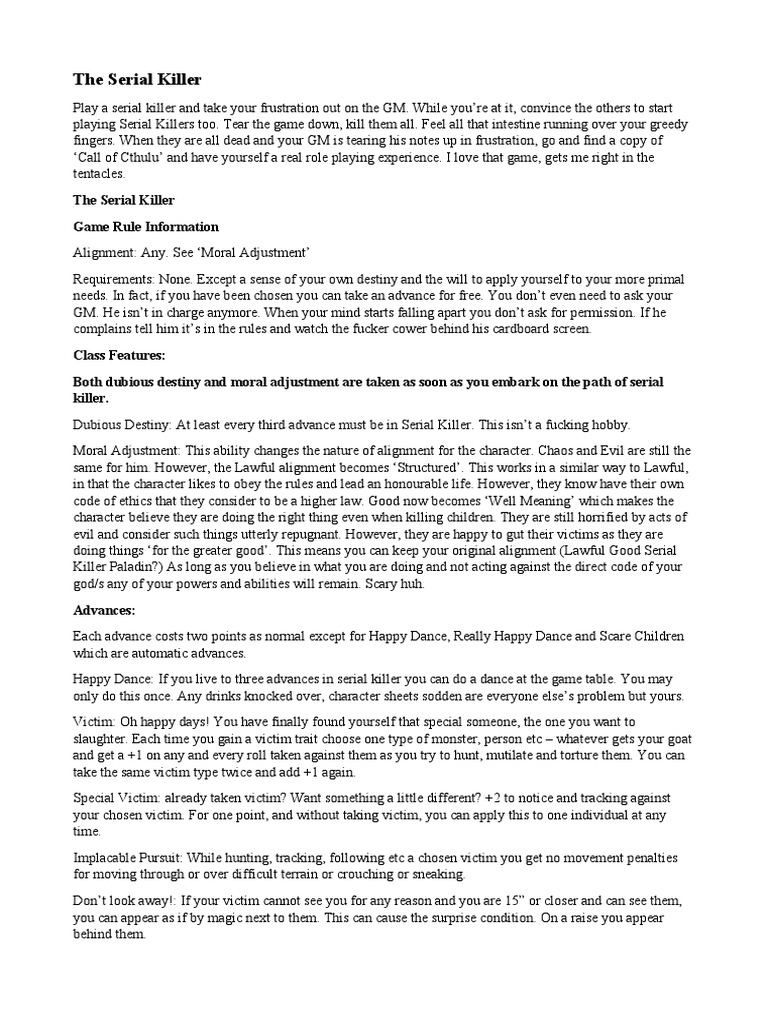 The Serial Killer

Play a serial killer and take your frustration out on the GM. While you're at it, convince the others to start playing Serial Killers too. Tear the game down, kill them all. Feel all that intestine running over your greedy fingers. When they are all dead and your GM is tearing his notes up in frustration, go and find a copy of 'Call of Cthulu' and have yourself a real role playing experience. I love that game, gets me right in the tentacles.

The Serial Killer

Game Rule Information

Alignment: Any. See 'Moral Adjustment'

Requirements: None. Except a sense of your own destiny and the will to apply yourself to your more primal needs. In fact, if you have been chosen you can take an advance for free. You don't even need to ask your GM. He isn't in charge anymore. When your mind starts falling apart you don't ask for permission. If he complains tell him it's in the rules and watch the fucker cower behind his cardboard screen.

Class Features:

Both dubious destiny and moral adjustment are taken as soon as you embark on the path of serial killer.

Dubious Destiny: At least every third advance must be in Serial Killer. This isn't a fucking hobby.

Moral Adjustment: This ability changes the nature of alignment for the character. Chaos and Evil are still the same for him. However, the Lawful alignment becomes 'Structured'. This works in a similar way to Lawful, in that the character likes to obey the rules and lead an honourable life. However, they know have their own code of ethics that they consider to be a higher law. Good now becomes 'Well Meaning' which makes the character believe they are doing the right thing even when killing children. They are still horrified by acts of evil and consider such things utterly repugnant. However, they are happy to gut their victims as they are doing things 'for the greater good'. This means you can keep your original alignment (Lawful Good Serial Killer Paladin?) As long as you believe in what you are doing and not acting against the direct code of your god/s any of your powers and abilities will remain. Scary huh.

Advances:

Each advance costs two points as normal except for Happy Dance, Really Happy Dance and Scare Children which are automatic advances.

Happy Dance: If you live to three advances in serial killer you can do a dance at the game table. You may only do this once. Any drinks knocked over, character sheets sodden are everyone else's problem but yours.

Victim: Oh happy days! You have finally found yourself that special someone, the one you want to slaughter. Each time you gain a victim trait choose one type of monster, person etc – whatever gets your goat and get a +1 on any and every roll taken against them as you try to hunt, mutilate and torture them. You can take the same victim type twice and add +1 again.

Special Victim: already taken victim? Want something a little different? +2 to notice and tracking against your chosen victim. For one point, and without taking victim, you can apply this to one individual at any time.

Implacable Pursuit: While hunting, tracking, following etc a chosen victim you get no movement penalties for moving through or over difficult terrain or crouching or sneaking.

Don't look away!: If your victim cannot see you for any reason and you are 15" or closer and can see them, you can appear as if by magic next to them. This can cause the surprise condition. On a raise you appear behind them.